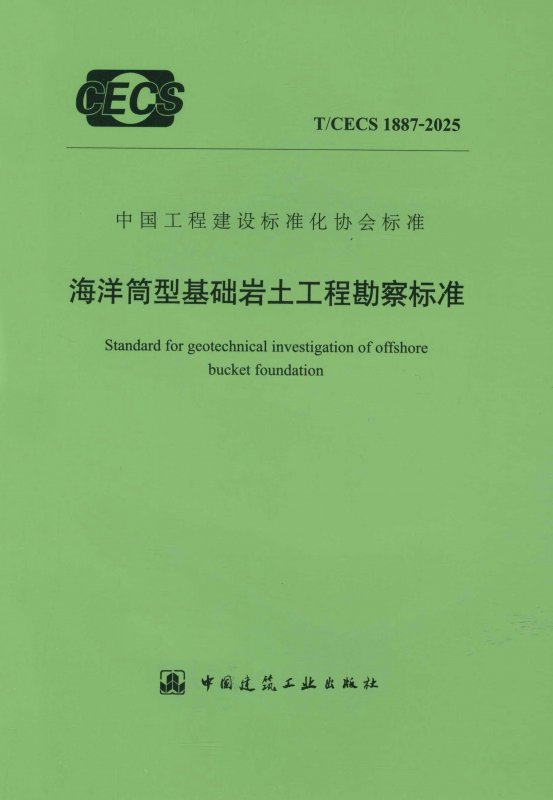 CECS

T/CECS 1887-2025

中国工程建设标准化协会标准

海洋筒型基础岩土工程勘察标准

Standard for geotechnical investigation of offshore bucket foundation

中国建筑工业出版社